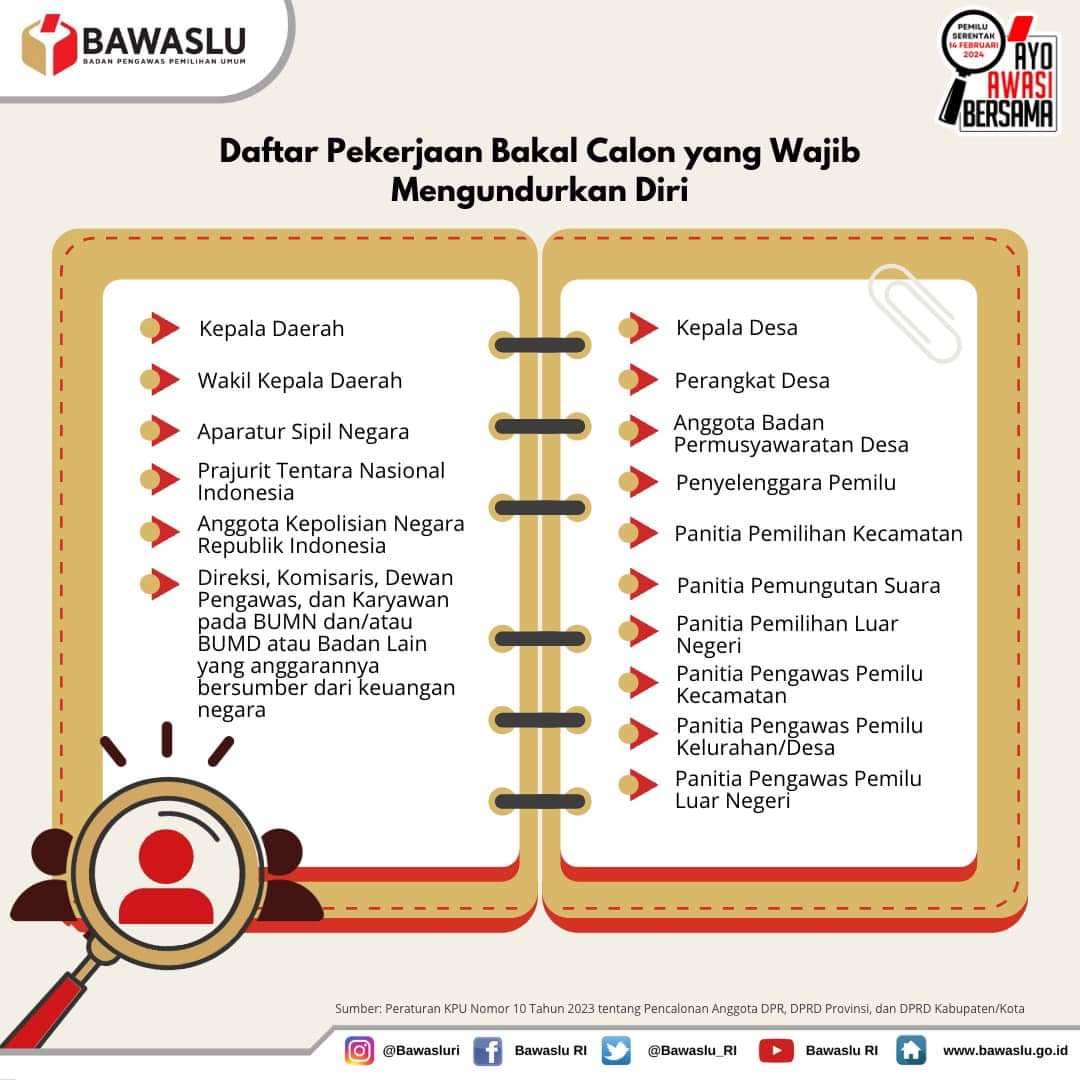 BAWASLU
BADAN PENGAWAS PEMILIHAN UMUM

PEMILU SERENTAK 14 FEBRUARI 2024
AYO AWASI BERSAMA

Daftar Pekerjaan Bakal Calon yang Wajib Mengundurkan Diri

Kepala Daerah

Wakil Kepala Daerah

Aparatur Sipil Negara

Prajurit Tentara Nasional Indonesia

Anggota Kepolisian Negara Republik Indonesia

Direksi, Komisaris, Dewan Pengawas, dan Karyawan pada BUMN dan/atau BUMD atau Badan Lain yang anggarannya bersumber dari keuangan negara

Kepala Desa

Perangkat Desa

Anggota Badan Permusyawaratan Desa

Penyelenggara Pemilu

Panitia Pemilihan Kecamatan

Panitia Pemungutan Suara

Panitia Pemilihan Luar Negeri

Panitia Pengawas Pemilu Kecamatan

Panitia Pengawas Pemilu Kelurahan/Desa

Panitia Pengawas Pemilu Luar Negeri

Sumber: Peraturan KPU Nomor 10 Tahun 2023 tentang Pencalonan Anggota DPR, DPRD Provinsi, dan DPRD Kabupaten/Kota

@Bawasluri Bawaslu RI @Bawaslu_RI Bawaslu RI www.bawaslu.go.id